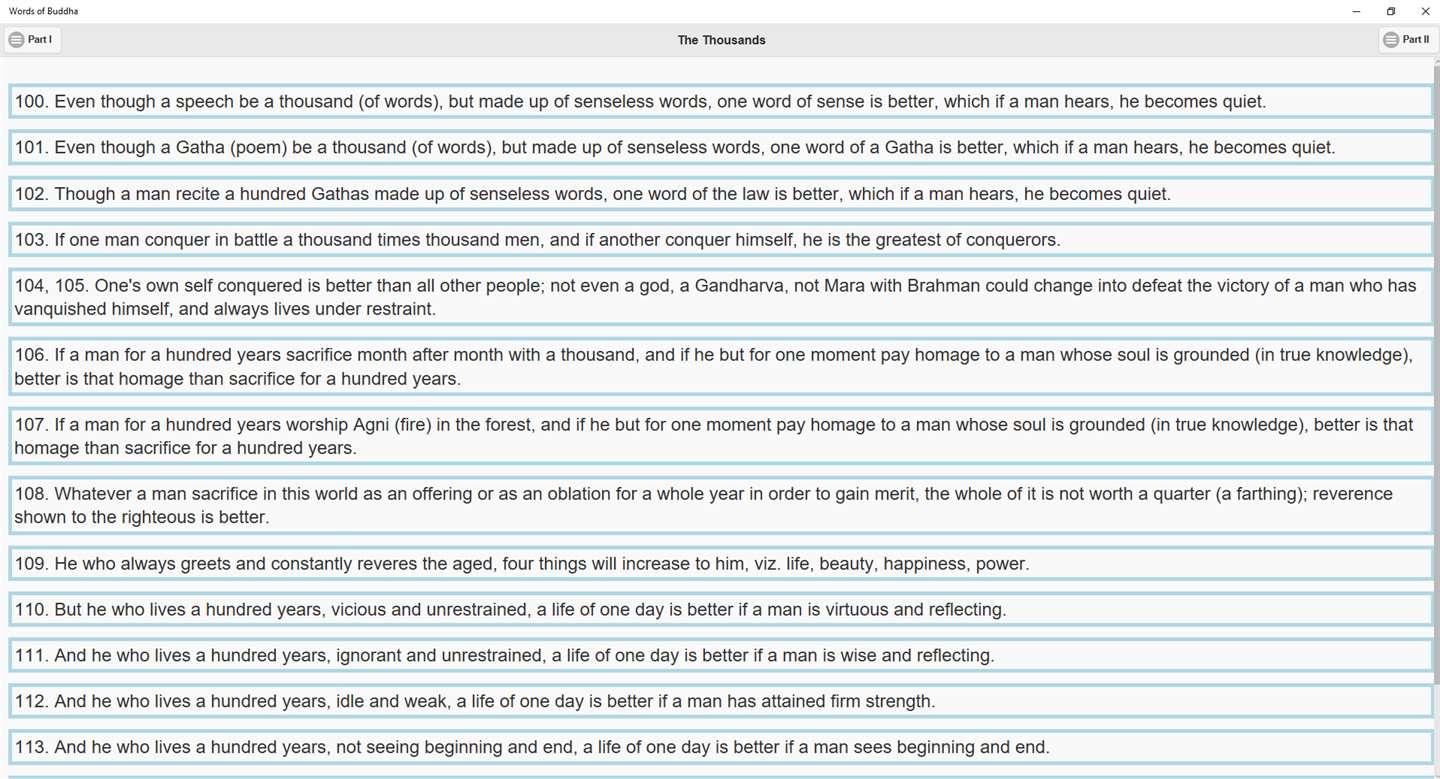 Words of Buddha

Part I

The Thousands

Part II

100. Even though a speech be a thousand (of words), but made up of senseless words, one word of sense is better, which if a man hears, he becomes quiet.

101. Even though a Gatha (poem) be a thousand (of words), but made up of senseless words, one word of a Gatha is better, which if a man hears, he becomes quiet.

102. Though a man recite a hundred Gathas made up of senseless words, one word of the law is better, which if a man hears, he becomes quiet.

103. If one man conquer in battle a thousand times thousand men, and if another conquer himself, he is the greatest of conquerors.

104, 105. One's own self conquered is better than all other people; not even a god, a Gandharva, not Mara with Brahman could change into defeat the victory of a man who has vanquished himself, and always lives under restraint.

106. If a man for a hundred years sacrifice month after month with a thousand, and if he but for one moment pay homage to a man whose soul is grounded (in true knowledge), better is that homage than sacrifice for a hundred years.

107. If a man for a hundred years worship Agni (fire) in the forest, and if he but for one moment pay homage to a man whose soul is grounded (in true knowledge), better is that homage than sacrifice for a hundred years.

108. Whatever a man sacrifice in this world as an offering or as an oblation for a whole year in order to gain merit, the whole of it is not worth a quarter (a farthing); reverence shown to the righteous is better.

109. He who always greets and constantly reveres the aged, four things will increase to him, viz. life, beauty, happiness, power.

110. But he who lives a hundred years, vicious and unrestrained, a life of one day is better if a man is virtuous and reflecting.

111. And he who lives a hundred years, ignorant and unrestrained, a life of one day is better if a man is wise and reflecting.

112. And he who lives a hundred years, idle and weak, a life of one day is better if a man has attained firm strength.

113. And he who lives a hundred years, not seeing beginning and end, a life of one day is better if a man sees beginning and end.